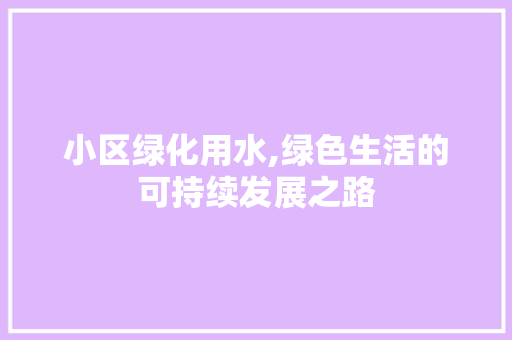 小区绿化用水,绿色生活的可持续发展之路